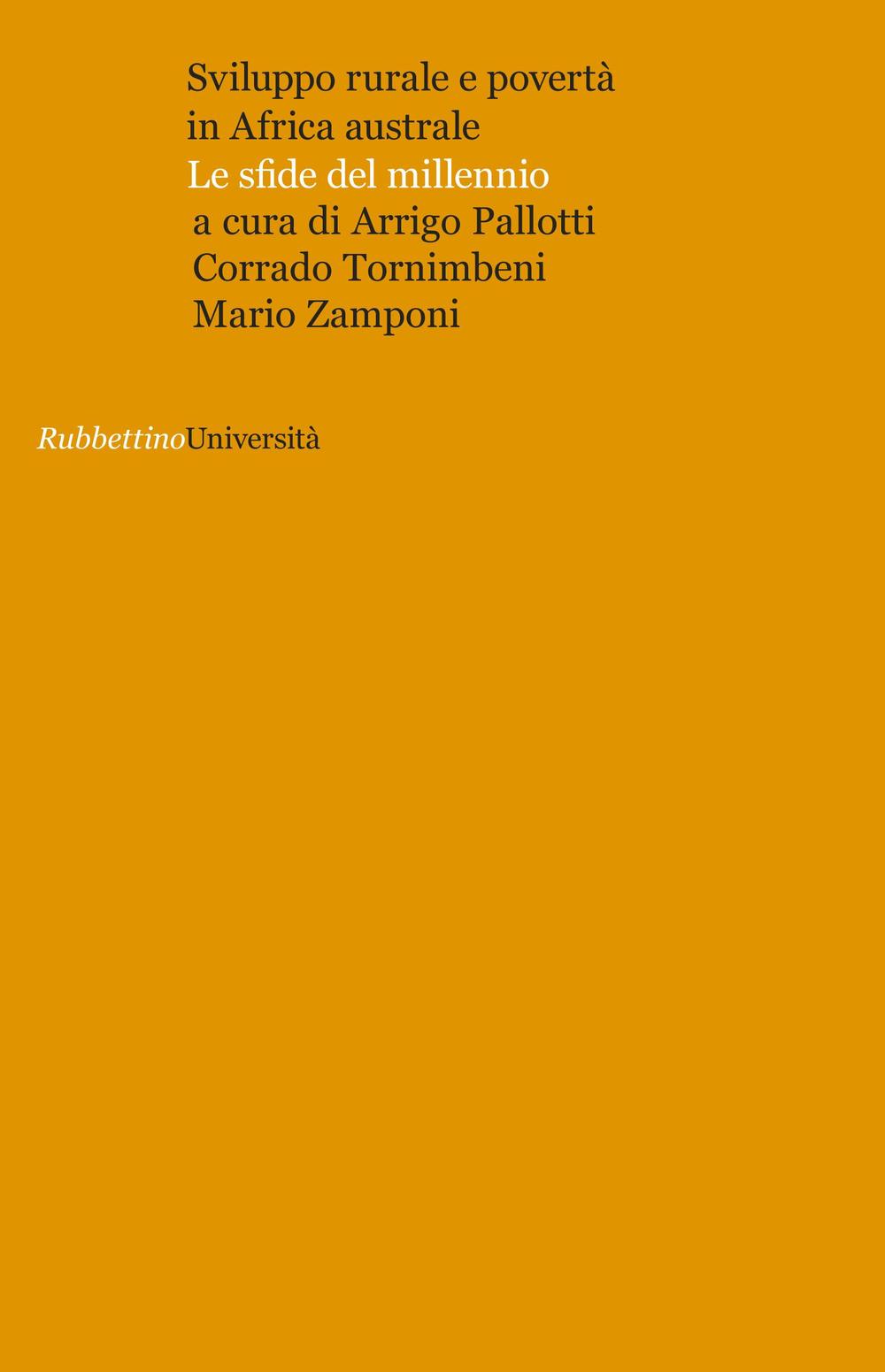 Sviluppo rurale e povertà in Africa australe
Le sfide del millennio
a cura di Arrigo Pallotti
Corrado Tornimbeni
Mario Zamponi

RubbettinoUniversità